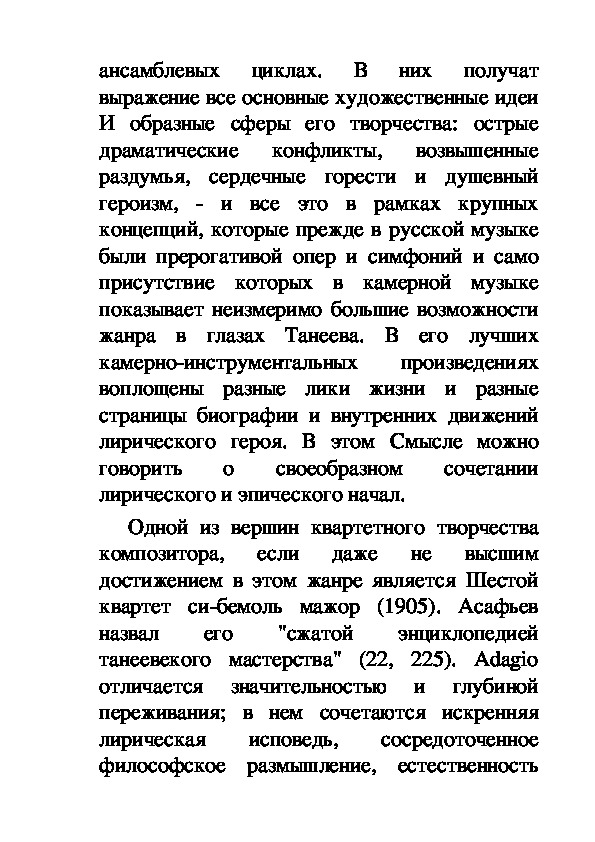 ансамблевых циклах. В них получат выражение все основные художественные идеи И образные сферы его творчества: острые драматические конфликты, возвышенные раздумья, сердечные горести и душевный героизм, - и все это в рамках крупных концепций, которые прежде в русской музыке были прерогативой опер и симфоний и само присутствие которых в камерной музыке показывает неизмеримо большие возможности жанра в глазах Танеева. В его лучших камерно-инструментальных произведениях воплощены разные лики жизни и разные страницы биографии и внутренних движений лирического героя. В этом Смысле можно говорить о своеобразном сочетании лирического и эпического начал.

Одной из вершин квартетного творчества композитора, если даже не высшим достижением в этом жанре является Шестой квартет си-бемоль мажор (1905). Асафьев назвал его "сжатой энциклопедией танеевекого мастерства" (22, 225). Adagio отличается значительностью и глубиной переживания; в нем сочетаются искренняя лирическая исповедь, сосредоточенное философское размышление, естественность